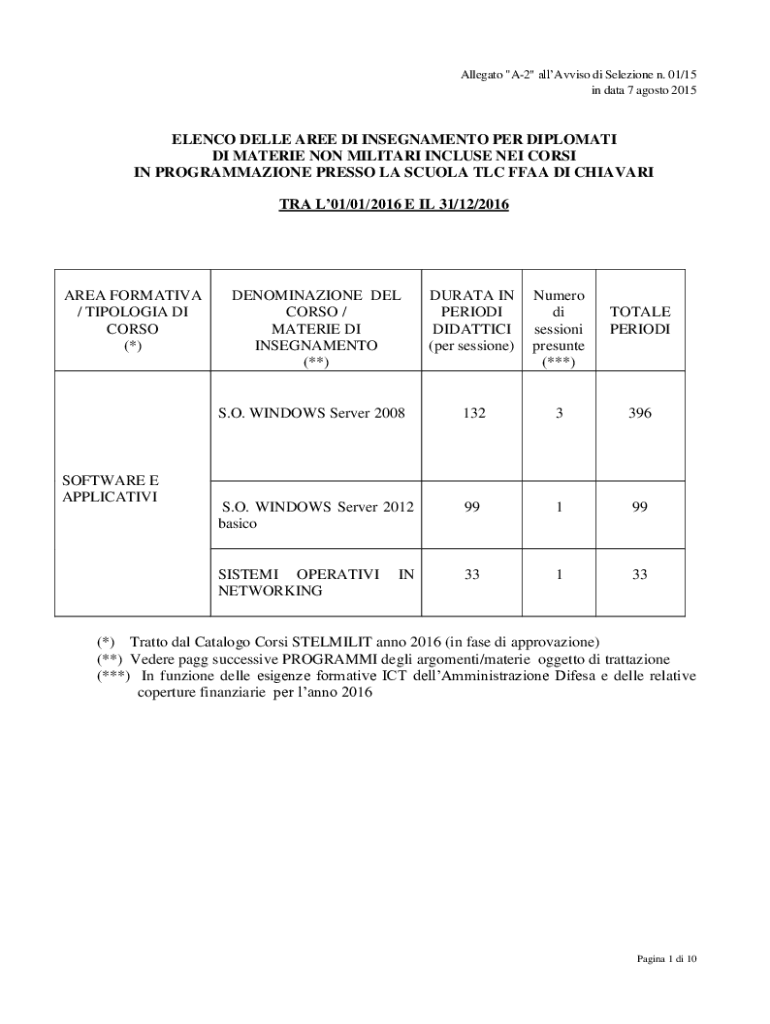 Allegato "A-2" all'Avviso di Selezione n. 01/15
in data 7 agosto 2015

ELENCO DELLE AREE DI INSEGNAMENTO PER DIPLOMATI DI MATERIE NON MILITARI INCLUSE NEI CORSI IN PROGRAMMAZIONE PRESSO LA SCUOLA TLC FFAA DI CHIAVARI

TRA L'01/01/2016 E IL 31/12/2016

| AREA FORMATIVA / TIPOLOGIA DI CORSO (*) | DENOMINAZIONE DEL CORSO / MATERIE DI INSEGNAMENTO (**) | DURATA IN PERIODI DIDATTICI (per sessione) | Numero di sessioni presunte (***) | TOTALE PERIODI |
|---|---|---|---|---|
| SOFTWARE E APPLICATIVI | S.O. WINDOWS Server 2008 | 132 | 3 | 396 |
| | S.O. WINDOWS Server 2012 basico | 99 | 1 | 99 |
| | SISTEMI OPERATIVI IN NETWORKING | 33 | 1 | 33 |

(*) Tratto dal Catalogo Corsi STELMILIT anno 2016 (in fase di approvazione)
(**) Vedere pagg successive PROGRAMMI degli argomenti/materie oggetto di trattazione
(***) In funzione delle esigenze formative ICT dell'Amministrazione Difesa e delle relative coperture finanziarie per l'anno 2016

Pagina 1 di 10